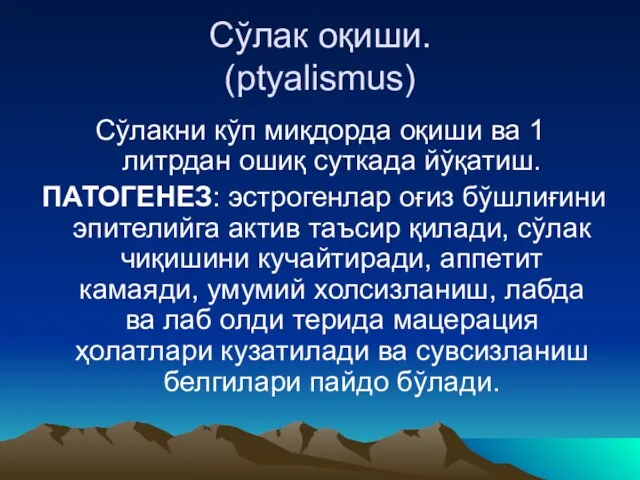 Сўлак оқиши.
(ptyalismus)

Сўлакни кўп миқдорда оқиши ва 1 литрдан ошиқ суткада йўқатиш.

ПАТОГЕНЕЗ: эстрогенлар оғиз бўшлиғини эпителийга актив таъсир қилади, сўлак чиқишини кучайтиради, аппетит камаяди, умумий холсизланиш, лабда ва лаб олди терида мацерация ҳолатлари кузатилади ва сувсизланиш белгилари пайдо бўлади.